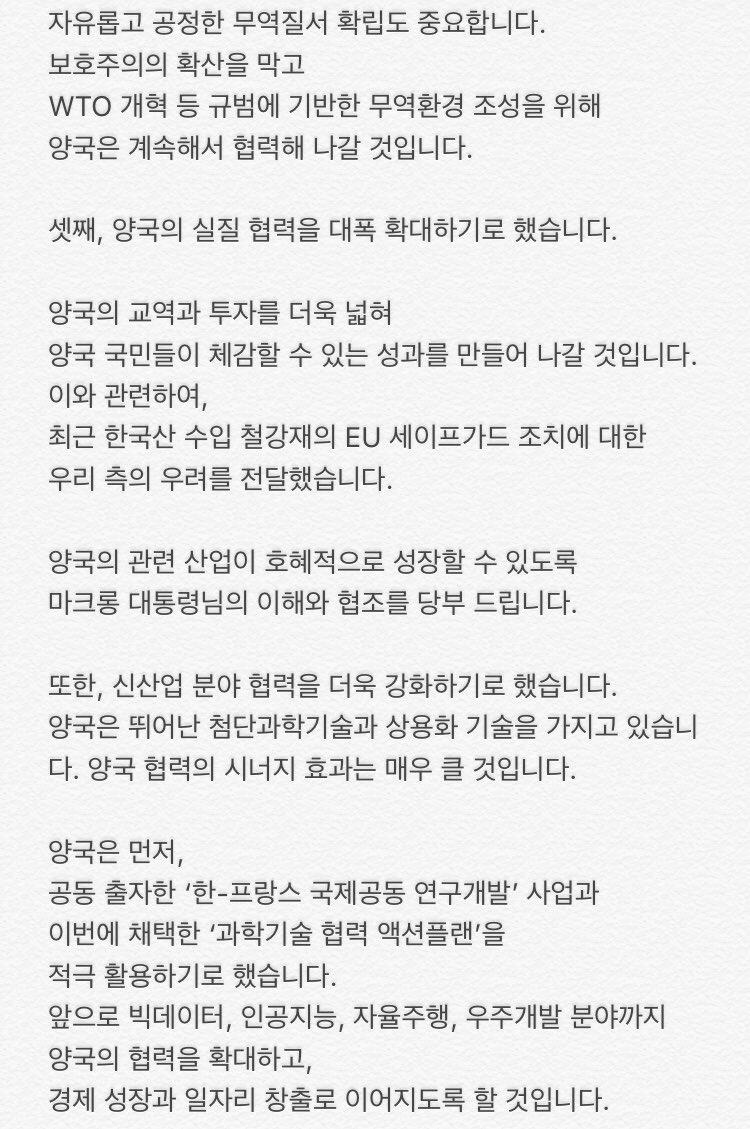 자유롭고 공정한 무역질서 확립도 중요합니다.
보호주의의 확산을 막고
WTO 개혁 등 규범에 기반한 무역환경 조성을 위해
양국은 계속해서 협력해 나갈 것입니다.

셋째, 양국의 실질 협력을 대폭 확대하기로 했습니다.

양국의 교역과 투자를 더욱 넓혀
양국 국민들이 체감할 수 있는 성과를 만들어 나갈 것입니다.
이와 관련하여,
최근 한국산 수입 철강재의 EU 세이프가드 조치에 대한
우리 측의 우려를 전달했습니다.

양국의 관련 산업이 호혜적으로 성장할 수 있도록
마크롱 대통령님의 이해와 협조를 당부 드립니다.

또한, 신산업 분야 협력을 더욱 강화하기로 했습니다.
양국은 뛰어난 첨단과학기술과 상용화 기술을 가지고 있습니다. 양국 협력의 시너지 효과는 매우 클 것입니다.

양국은 먼저,
공동 출자한 ‘한-프랑스 국제공동 연구개발’ 사업과
이번에 채택한 ‘과학기술 협력 액션플랜’을
적극 활용하기로 했습니다.
앞으로 빅데이터, 인공지능, 자율주행, 우주개발 분야까지
양국의 협력을 확대하고,
경제 성장과 일자리 창출로 이어지도록 할 것입니다.